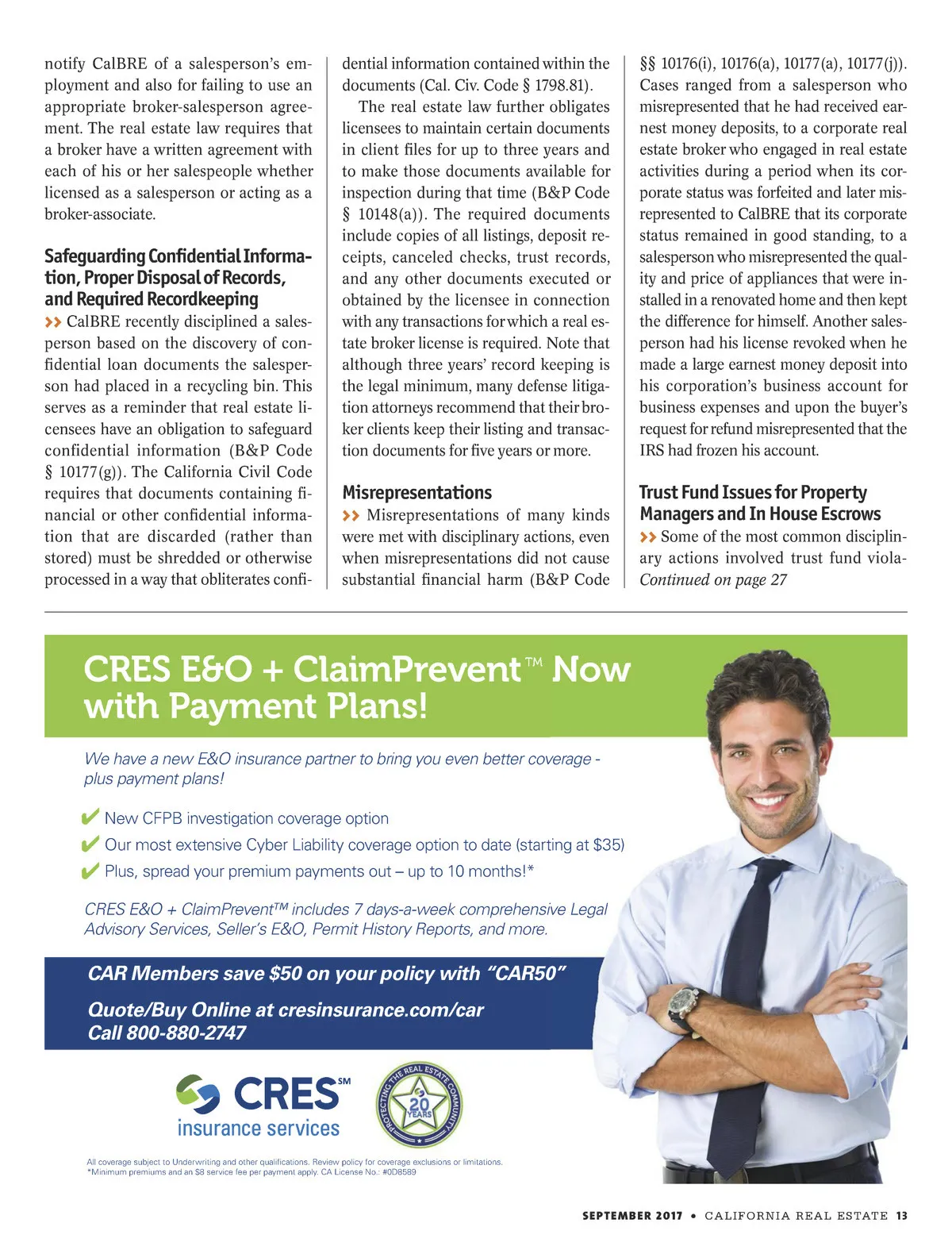 notify CalBRE of a salesperson's employment and also for failing to use an appropriate broker-salesperson agreement. The real estate law requires that a broker have a written agreement with each of his or her salespeople whether licensed as a salesperson or acting as a broker-associate.

Safeguarding Confidential Information, Proper Disposal of Records, and Required Recordkeeping

>> CalBRE recently disciplined a salesperson based on the discovery of confidential loan documents the salesperson had placed in a recycling bin. This serves as a reminder that real estate licensees have an obligation to safeguard confidential information (B&P Code § 10177(g)). The California Civil Code requires that documents containing financial or other confidential information that are discarded (rather than stored) must be shredded or otherwise processed in a way that obliterates confidential information contained within the documents (Cal. Civ. Code § 1798.81).

The real estate law further obligates licensees to maintain certain documents in client files for up to three years and to make those documents available for inspection during that time (B&P Code § 10148(a)). The required documents include copies of all listings, deposit receipts, canceled checks, trust records, and any other documents executed or obtained by the licensee in connection with any transactions for which a real estate broker license is required. Note that although three years' record keeping is the legal minimum, many defense litigation attorneys recommend that their broker clients keep their listing and transaction documents for five years or more.

Misrepresentations

>> Misrepresentations of many kinds were met with disciplinary actions, even when misrepresentations did not cause substantial financial harm (B&P Code §§ 10176(i), 10176(a), 10177(a), 10177(j)). Cases ranged from a salesperson who misrepresented that he had received earnest money deposits, to a corporate real estate broker who engaged in real estate activities during a period when its corporate status was forfeited and later misrepresented to CalBRE that its corporate status remained in good standing, to a salesperson who misrepresented the quality and price of appliances that were installed in a renovated home and then kept the difference for himself. Another salesperson had his license revoked when he made a large earnest money deposit into his corporation's business account for business expenses and upon the buyer's request for refund misrepresented that the IRS had frozen his account.

Trust Fund Issues for Property Managers and In House Escrows

>> Some of the most common disciplinary actions involved trust fund viola-
Continued on page 27

CRES E&O + ClaimPrevent™ Now with Payment Plans!

We have a new E&O insurance partner to bring you even better coverage - plus payment plans!

✔ New CFPB investigation coverage option
✔ Our most extensive Cyber Liability coverage option to date (starting at $35)
✔ Plus, spread your premium payments out – up to 10 months!*

CRES E&O + ClaimPrevent™ includes 7 days-a-week comprehensive Legal Advisory Services, Seller's E&O, Permit History Reports, and more.

CAR Members save $50 on your policy with "CAR50"

Quote/Buy Online at cresinsurance.com/car
Call 800-880-2747

CRES℠ insurance services

PROTECTING THE REAL ESTATE COMMUNITY 20 YEARS

All coverage subject to Underwriting and other qualifications. Review policy for coverage exclusions or limitations.
*Minimum premiums and an $8 service fee per payment apply. CA License No.: #0D8589

SEPTEMBER 2017 • CALIFORNIA REAL ESTATE 13